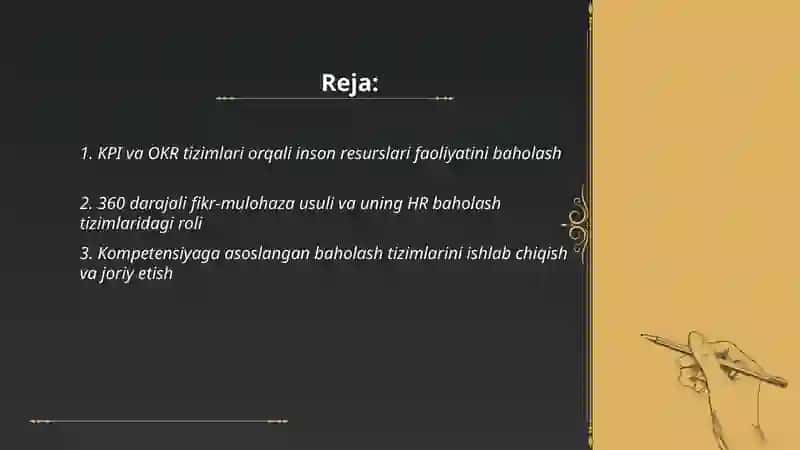 Reja:

1. KPI va OKR tizimlari orqali inson resurslari faoliyatini baholash

2. 360 darajali fikr-mulohaza usuli va uning HR baholash tizimlaridagi roli

3. Kompetensiyaga asoslangan baholash tizimlarini ishlab chiqish va joriy etish